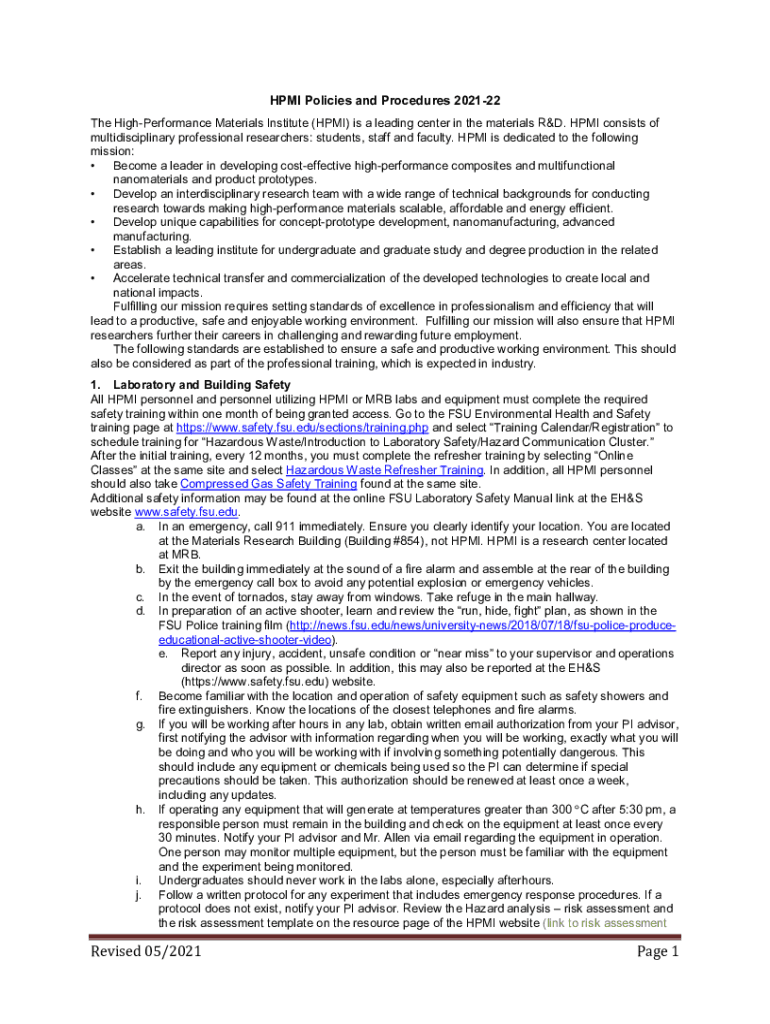 HPMI Policies and Procedures 2021-22

The High-Performance Materials Institute (HPMI) is a leading center in the materials R&D. HPMI consists of multidisciplinary professional researchers: students, staff and faculty. HPMI is dedicated to the following mission:

• Become a leader in developing cost-effective high-performance composites and multifunctional nanomaterials and product prototypes.
• Develop an interdisciplinary research team with a wide range of technical backgrounds for conducting research towards making high-performance materials scalable, affordable and energy efficient.
• Develop unique capabilities for concept-prototype development, nanomanufacturing, advanced manufacturing.
• Establish a leading institute for undergraduate and graduate study and degree production in the related areas.
• Accelerate technical transfer and commercialization of the developed technologies to create local and national impacts.

Fulfilling our mission requires setting standards of excellence in professionalism and efficiency that will lead to a productive, safe and enjoyable working environment. Fulfilling our mission will also ensure that HPMI researchers further their careers in challenging and rewarding future employment.

The following standards are established to ensure a safe and productive working environment. This should also be considered as part of the professional training, which is expected in industry.

1. Laboratory and Building Safety

All HPMI personnel and personnel utilizing HPMI or MRB labs and equipment must complete the required safety training within one month of being granted access. Go to the FSU Environmental Health and Safety training page at https://www.safety.fsu.edu/sections/training.php and select "Training Calendar/Registration" to schedule training for "Hazardous Waste/Introduction to Laboratory Safety/Hazard Communication Cluster." After the initial training, every 12 months, you must complete the refresher training by selecting "Online Classes" at the same site and select Hazardous Waste Refresher Training. In addition, all HPMI personnel should also take Compressed Gas Safety Training found at the same site.

Additional safety information may be found at the online FSU Laboratory Safety Manual link at the EH&S website www.safety.fsu.edu.

a. In an emergency, call 911 immediately. Ensure you clearly identify your location. You are located at the Materials Research Building (Building #854), not HPMI. HPMI is a research center located at MRB.
b. Exit the building immediately at the sound of a fire alarm and assemble at the rear of the building by the emergency call box to avoid any potential explosion or emergency vehicles.
c. In the event of tornados, stay away from windows. Take refuge in the main hallway.
d. In preparation of an active shooter, learn and review the "run, hide, fight" plan, as shown in the FSU Police training film (http://news.fsu.edu/news/university-news/2018/07/18/fsu-police-produce-educational-active-shooter-video).
e. Report any injury, accident, unsafe condition or "near miss" to your supervisor and operations director as soon as possible. In addition, this may also be reported at the EH&S (https://www.safety.fsu.edu) website.
f. Become familiar with the location and operation of safety equipment such as safety showers and fire extinguishers. Know the locations of the closest telephones and fire alarms.
g. If you will be working after hours in any lab, obtain written email authorization from your PI advisor, first notifying the advisor with information regarding when you will be working, exactly what you will be doing and who you will be working with if involving something potentially dangerous. This should include any equipment or chemicals being used so the PI can determine if special precautions should be taken. This authorization should be renewed at least once a week, including any updates.
h. If operating any equipment that will generate at temperatures greater than 300 °C after 5:30 pm, a responsible person must remain in the building and check on the equipment at least once every 30 minutes. Notify your PI advisor and Mr. Allen via email regarding the equipment in operation. One person may monitor multiple equipment, but the person must be familiar with the equipment and the experiment being monitored.
i. Undergraduates should never work in the labs alone, especially afterhours.
j. Follow a written protocol for any experiment that includes emergency response procedures. If a protocol does not exist, notify your PI advisor. Review the Hazard analysis – risk assessment and the risk assessment template on the resource page of the HPMI website (link to risk assessment

Revised 05/2021 Page 1